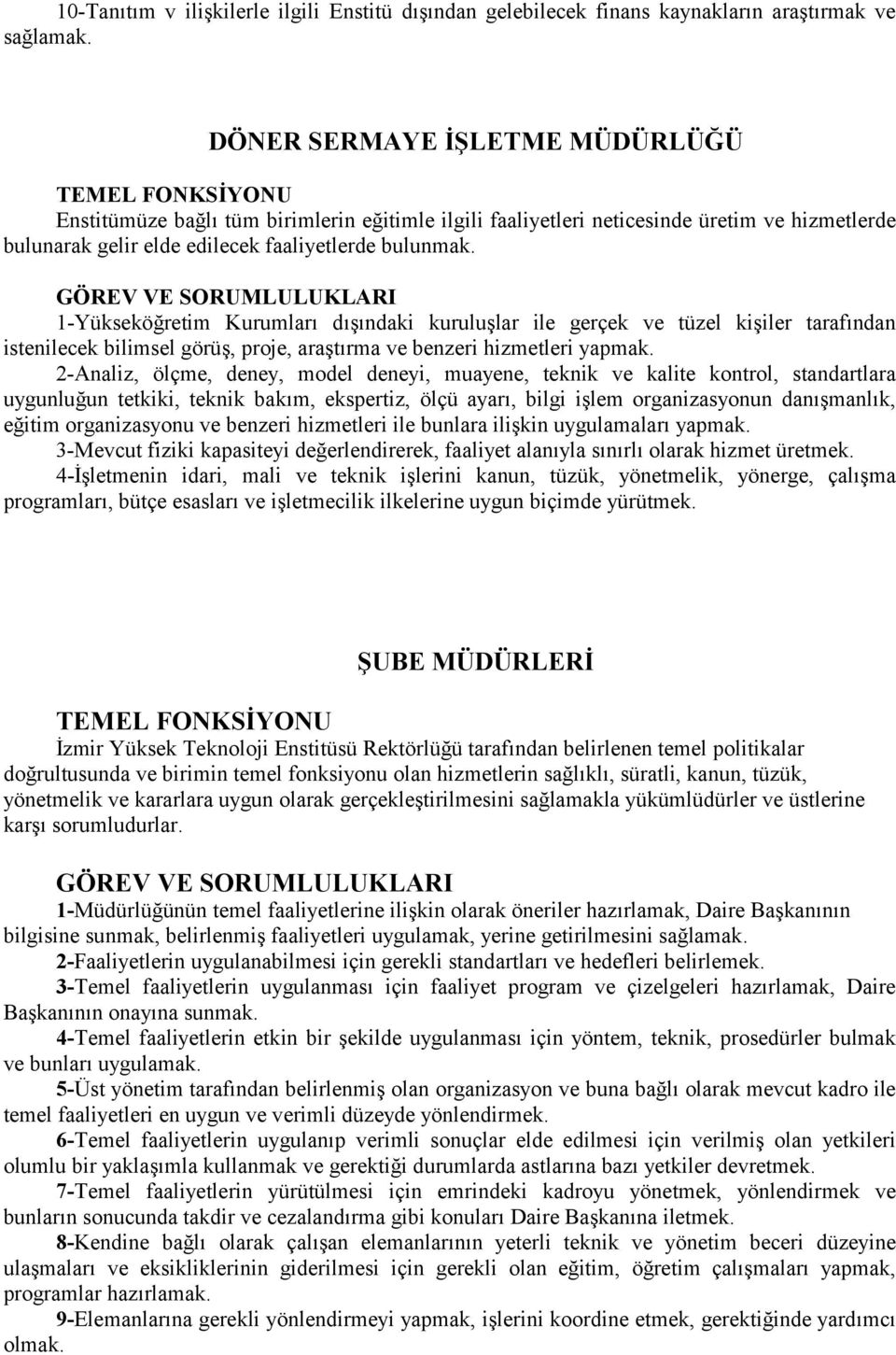 10-Tanıtım v ilişkilerle ilgili Enstitü dışından gelebilecek finans kaynakların araştırmak ve sağlamak.

DÖNER SERMAYE İŞLETME MÜDÜRLÜĞÜ

TEMEL FONKSİYONU
Enstitümüze bağlı tüm birimlerin eğitimle ilgili faaliyetleri neticesinde üretim ve hizmetlerde bulunarak gelir elde edilecek faaliyetlerde bulunmak.

GÖREV VE SORUMLULUKLARI
1-Yükseköğretim Kurumları dışındaki kuruluşlar ile gerçek ve tüzel kişiler tarafından istenilecek bilimsel görüş, proje, araştırma ve benzeri hizmetleri yapmak.
2-Analiz, ölçme, deney, model deneyi, muayene, teknik ve kalite kontrol, standartlara uygunluğun tetkiki, teknik bakım, ekspertiz, ölçü ayarı, bilgi işlem organizasyonun danışmanlık, eğitim organizasyonu ve benzeri hizmetleri ile bunlara ilişkin uygulamaları yapmak.
3-Mevcut fiziki kapasiteyi değerlendirerek, faaliyet alanıyla sınırlı olarak hizmet üretmek.
4-İşletmenin idari, mali ve teknik işlerini kanun, tüzük, yönetmelik, yönerge, çalışma programları, bütçe esasları ve işletmecilik ilkelerine uygun biçimde yürütmek.

ŞUBE MÜDÜRLERİ

TEMEL FONKSİYONU
İzmir Yüksek Teknoloji Enstitüsü Rektörlüğü tarafından belirlenen temel politikalar doğrultusunda ve birimin temel fonksiyonu olan hizmetlerin sağlıklı, süratli, kanun, tüzük, yönetmelik ve kararlara uygun olarak gerçekleştirilmesini sağlamakla yükümlüdürler ve üstlerine karşı sorumludurlar.

GÖREV VE SORUMLULUKLARI
1-Müdürlüğünün temel faaliyetlerine ilişkin olarak öneriler hazırlamak, Daire Başkanının bilgisine sunmak, belirlenmiş faaliyetleri uygulamak, yerine getirilmesini sağlamak.
2-Faaliyetlerin uygulanabilmesi için gerekli standartları ve hedefleri belirlemek.
3-Temel faaliyetlerin uygulanması için faaliyet program ve çizelgeleri hazırlamak, Daire Başkanının onayına sunmak.
4-Temel faaliyetlerin etkin bir şekilde uygulanması için yöntem, teknik, prosedürler bulmak ve bunları uygulamak.
5-Üst yönetim tarafından belirlenmiş olan organizasyon ve buna bağlı olarak mevcut kadro ile temel faaliyetleri en uygun ve verimli düzeyde yönlendirmek.
6-Temel faaliyetlerin uygulanıp verimli sonuçlar elde edilmesi için verilmiş olan yetkileri olumlu bir yaklaşımla kullanmak ve gerektiği durumlarda astlarına bazı yetkiler devretmek.
7-Temel faaliyetlerin yürütülmesi için emrindeki kadroyu yönetmek, yönlendirmek ve bunların sonucunda takdir ve cezalandırma gibi konuları Daire Başkanına iletmek.
8-Kendine bağlı olarak çalışan elemanlarının yeterli teknik ve yönetim beceri düzeyine ulaşmaları ve eksikliklerinin giderilmesi için gerekli olan eğitim, öğretim çalışmaları yapmak, programlar hazırlamak.
9-Elemanlarına gerekli yönlendirmeyi yapmak, işlerini koordine etmek, gerektiğinde yardımcı olmak.